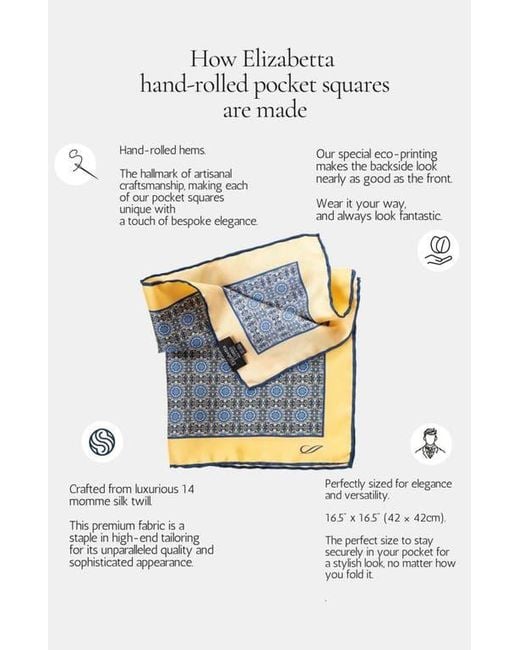 How Elizabetta
hand-rolled pocket squares
are made

Hand-rolled hems.

The hallmark of artisanal craftsmanship, making each of our pocket squares unique with a touch of bespoke elegance.

Our special eco-printing makes the backside look nearly as good as the front.

Wear it your way, and always look fantastic.

Crafted from luxurious 14 momme silk twill.

This premium fabric is a staple in high-end tailoring for its unparalleled quality and sophisticated appearance.

Perfectly sized for elegance and versatility.

16.5" x 16.5" (42 x 42cm).

The perfect size to stay securely in your pocket for a stylish look, no matter how you fold it.